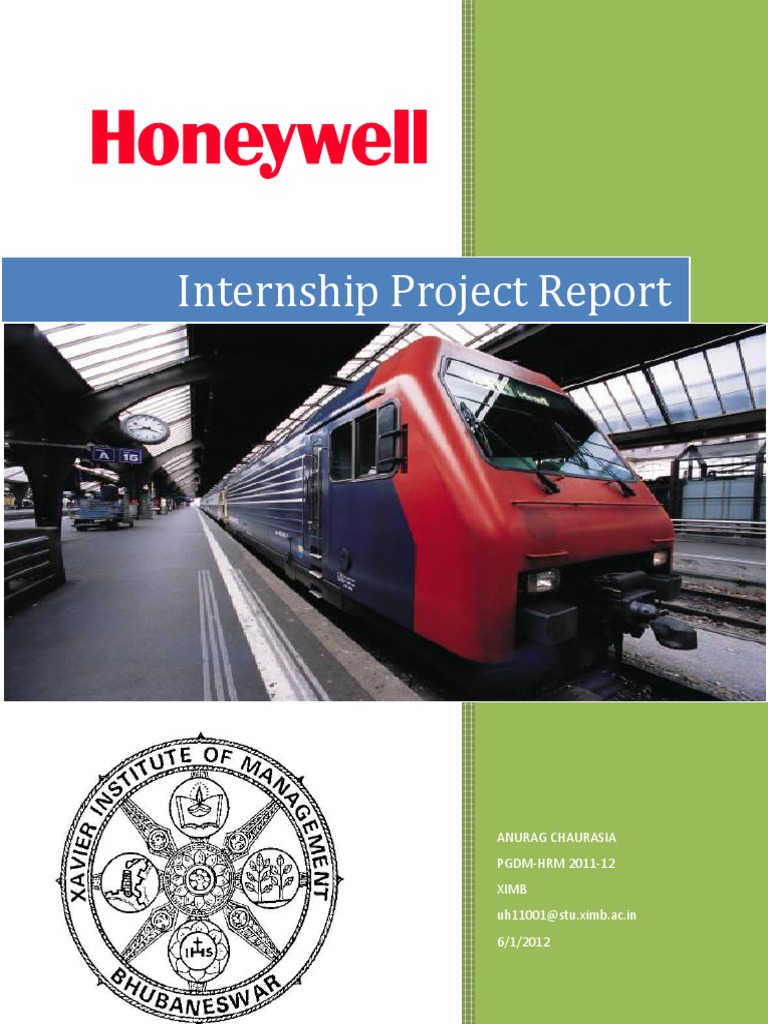 Honeywell

Internship Project Report

A 15

XAVIER INSTITUTE OF MANAGEMENT
BHUBANESWAR
IHS

ANURAG CHAURASIA
PGDM-HRM 2011-12
XIMB
uh11001@stu.ximb.ac.in
6/1/2012